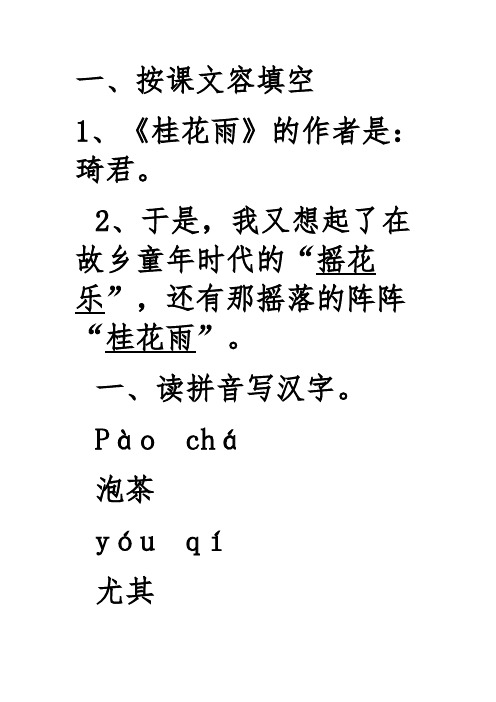 一、按课文容填空

1、《桂花雨》的作者是：琦君。

2、于是，我又想起了在故乡童年时代的“摇花乐”，还有那摇落的阵阵“桂花雨”。

一、读拼音写汉字。

Pào chá

泡茶

yóu qí

尤其